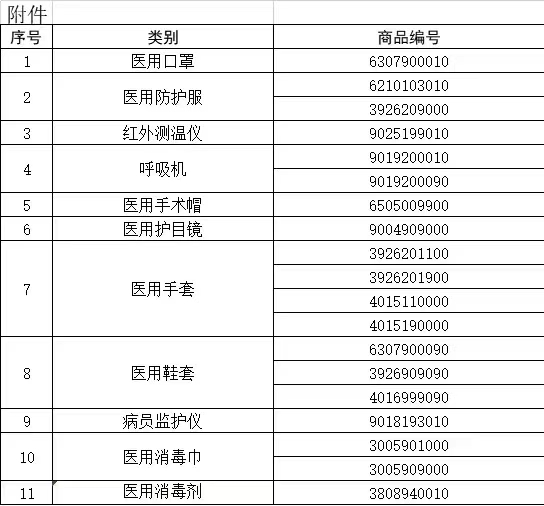 附件

| 序号 | 类别 | 商品编号 |
|---|---|---|
| 1 | 医用口罩 | 6307900010 |
| 2 | 医用防护服 | 6210103010 |
| | | 3926209000 |
| 3 | 红外测温仪 | 9025199010 |
| 4 | 呼吸机 | 9019200010 |
| | | 9019200090 |
| 5 | 医用手术帽 | 6505009900 |
| 6 | 医用护目镜 | 9004909000 |
| 7 | 医用手套 | 3926201100 |
| | | 3926201900 |
| | | 4015110000 |
| | | 4015190000 |
| 8 | 医用鞋套 | 6307900090 |
| | | 3926909090 |
| | | 4016999090 |
| 9 | 病员监护仪 | 9018193010 |
| 10 | 医用消毒巾 | 3005901000 |
| | | 3005909000 |
| 11 | 医用消毒剂 | 3808940010 |